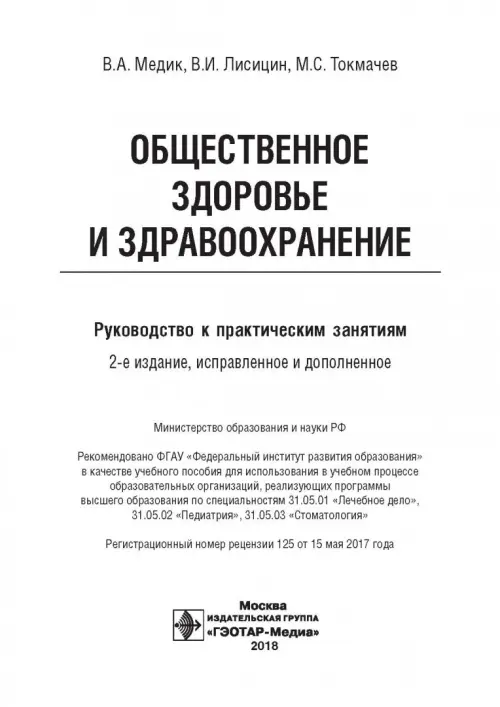 В.А. Медик, В.И. Лисицин, М.С. Токмачев

ОБЩЕСТВЕННОЕ
ЗДОРОВЬЕ
И ЗДРАВООХРАНЕНИЕ

Руководство к практическим занятиям

2-е издание, исправленное и дополненное

Министерство образования и науки РФ

Рекомендовано ФГАУ «Федеральный институт развития образования» в качестве учебного пособия для использования в учебном процессе образовательных организаций, реализующих программы высшего образования по специальностям 31.05.01 «Лечебное дело», 31.05.02 «Педиатрия», 31.05.03 «Стоматология»

Регистрационный номер рецензии 125 от 15 мая 2017 года

Москва
ИЗДАТЕЛЬСКАЯ ГРУППА
«ГЭОТАР-Медиа»
2018